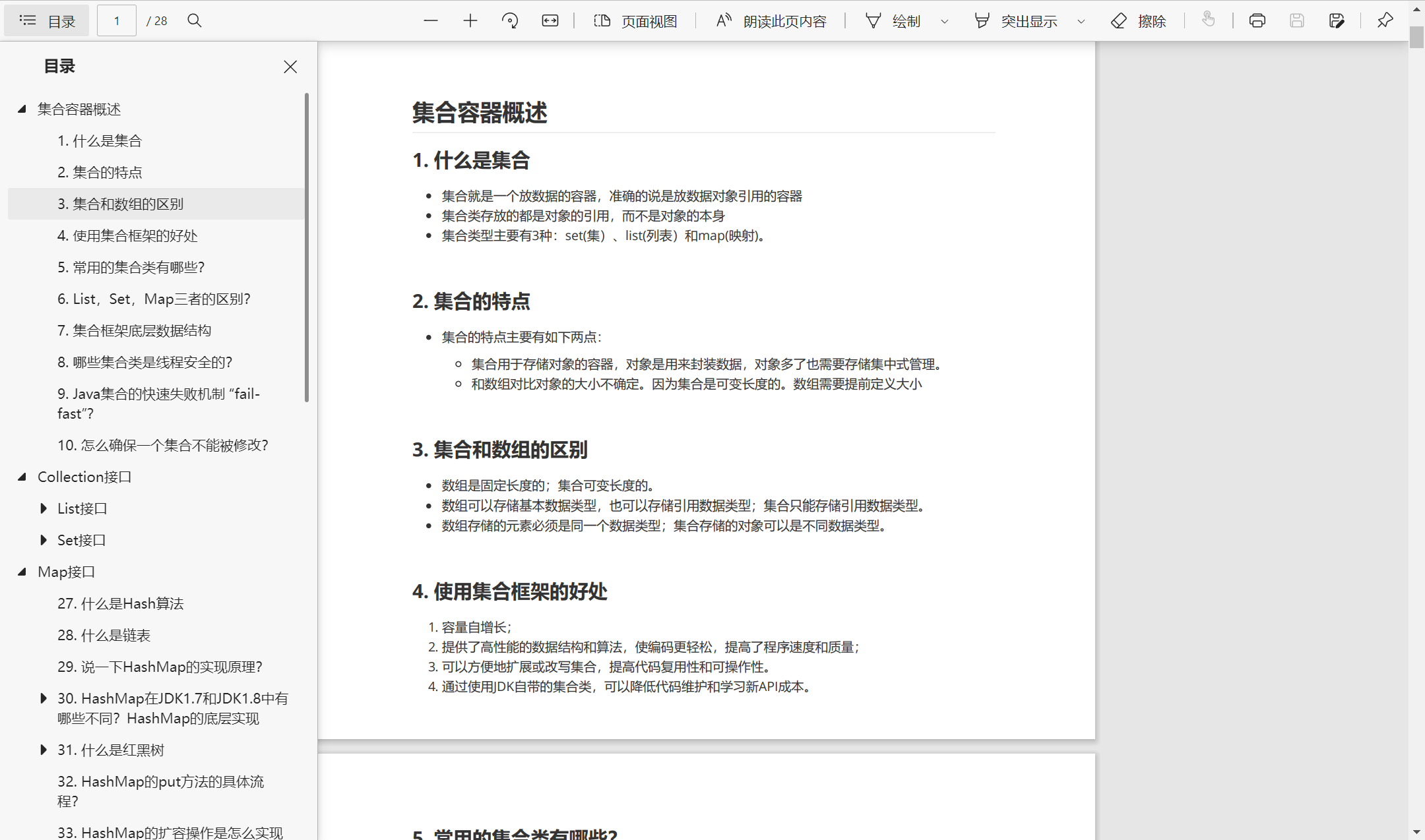 目录 1 / 28 页面视图 朗读此页内容 绘制 突出显示 擦除

目录

集合容器概述

1. 什么是集合

2. 集合的特点

3. 集合和数组的区别

4. 使用集合框架的好处

5. 常用的集合类有哪些?

6. List，Set，Map三者的区别?

7. 集合框架底层数据结构

8. 哪些集合类是线程安全的?

9. Java集合的快速失败机制 “fail-fast”?

10. 怎么确保一个集合不能被修改?

Collection接口

List接口

Set接口

Map接口

27. 什么是Hash算法

28. 什么是链表

29. 说一下HashMap的实现原理?

30. HashMap在JDK1.7和JDK1.8中有哪些不同？HashMap的底层实现

31. 什么是红黑树

32. HashMap的put方法的具体流程?

33. HashMap的扩容操作是怎么实现

集合容器概述

1. 什么是集合

- 集合就是一个放数据的容器，准确的说是放数据对象引用的容器
- 集合类存放的都是对象的引用，而不是对象的本身
- 集合类型主要有3种：set(集）、list(列表）和map(映射)。

2. 集合的特点

- 集合的特点主要有如下两点：
  - 集合用于存储对象的容器，对象是用来封装数据，对象多了也需要存储集中式管理。
  - 和数组对比对象的大小不确定。因为集合是可变长度的。数组需要提前定义大小

3. 集合和数组的区别

- 数组是固定长度的；集合可变长度的。
- 数组可以存储基本数据类型，也可以存储引用数据类型；集合只能存储引用数据类型。
- 数组存储的元素必须是同一个数据类型；集合存储的对象可以是不同数据类型。

4. 使用集合框架的好处

1. 容量自增长；
2. 提供了高性能的数据结构和算法，使编码更轻松，提高了程序速度和质量；
3. 可以方便地扩展或改写集合，提高代码复用性和可操作性。
4. 通过使用JDK自带的集合类，可以降低代码维护和学习新API成本。

5. 常用的集合类有哪些?